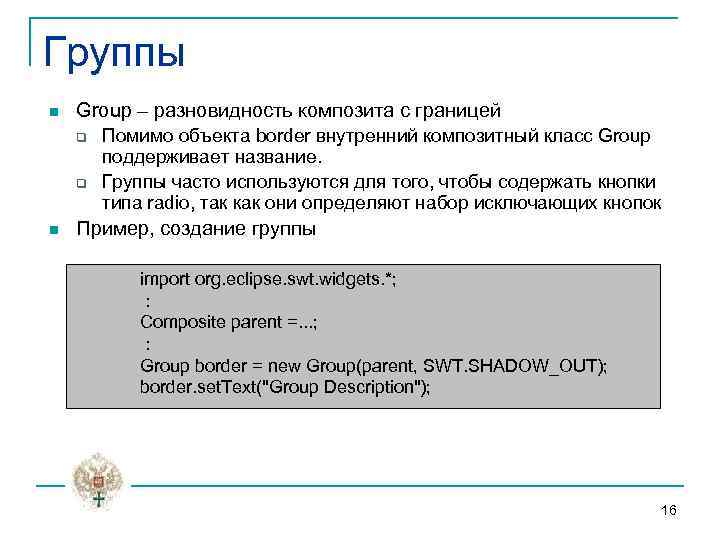 Группы

Group – разновидность композита с границей

Помимо объекта border внутренний композитный класс Group поддерживает название.

Группы часто используются для того, чтобы содержать кнопки типа radio, так как они определяют набор исключающих кнопок

Пример, создание группы

import org.eclipse.swt.widgets.*;
:
Composite parent =...;
:
Group border = new Group(parent, SWT.SHADOW_OUT);
border.setText("Group Description");

16